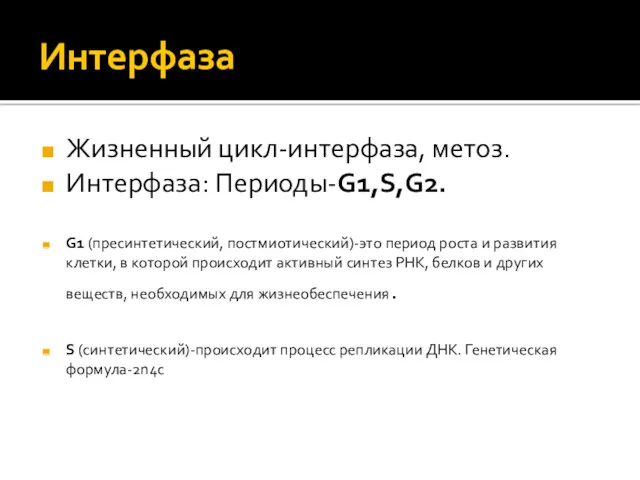 Интерфаза

Жизненный цикл-интерфаза, метоз.
Интерфаза: Периоды-G1,S,G2.

G1 (пресинтетический, постмиотический)-это период роста и развития клетки, в которой происходит активный синтез РНК, белков и других веществ, необходимых для жизнеобеспечения .

S (синтетический)-происходит процесс репликации ДНК. Генетическая формула-2n4c